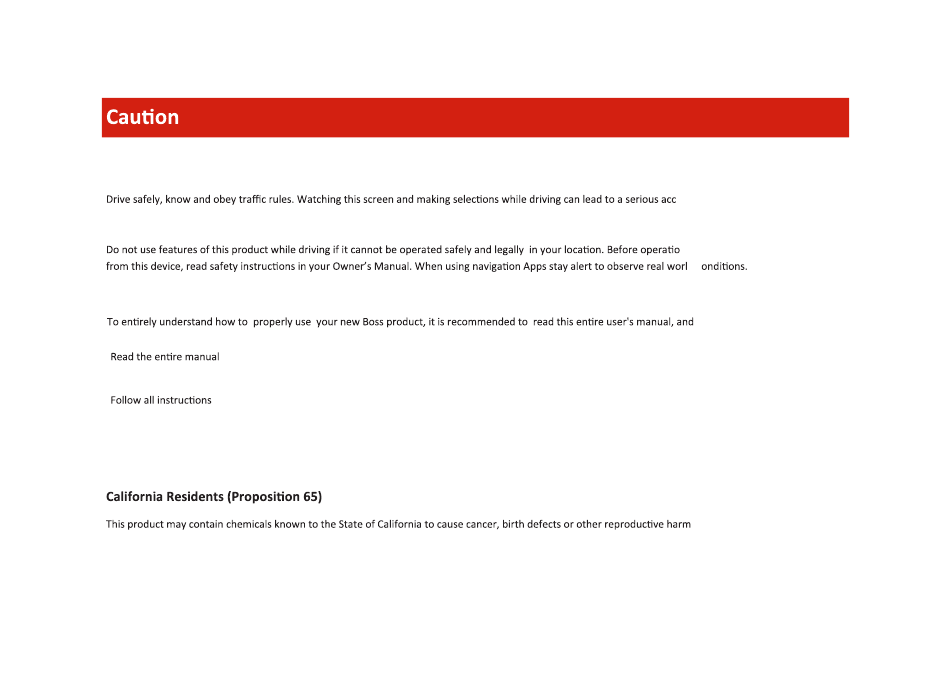 Caution

Drive safely, know and obey traffic rules. Watching this screen and making selections while driving can lead to a serious acc

Do not use features of this product while driving if it cannot be operated safely and legally in your location. Before operatio from this device, read safety instructions in your Owner's Manual. When using navigation Apps stay alert to observe real worl onditions.

To entirely understand how to properly use your new Boss product, it is recommended to read this entire user's manual, and

Read the entire manual

Follow all instructions

California Residents (Proposition 65)

This product may contain chemicals known to the State of California to cause cancer, birth defects or other reproductive harm